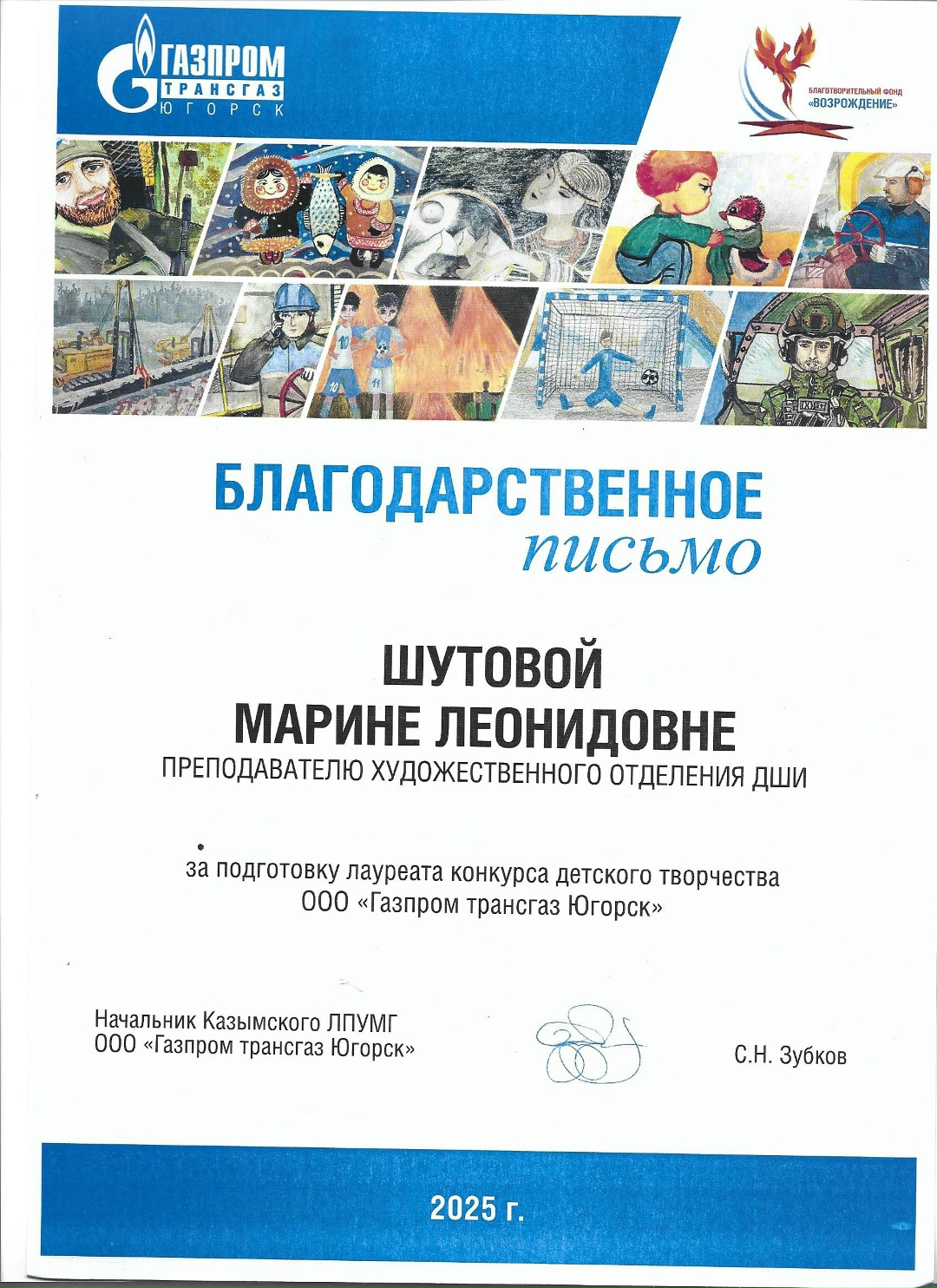 ГАЗПРОМ
ТРАНСГАЗ
ЮГОРСК

БЛАГОТВОРИТЕЛЬНЫЙ ФОНД
«ВОЗРОЖДЕНИЕ»

БЛАГОДАРСТВЕННОЕ
письмо

ШУТОВОЙ
МАРИНЕ ЛЕОНИДОВНЕ
ПРЕПОДАВАТЕЛЮ ХУДОЖЕСТВЕННОГО ОТДЕЛЕНИЯ ДШИ

за подготовку лауреата конкурса детского творчества
ООО «Газпром трансгаз Югорск»

Начальник Казымского ЛПУМГ
ООО «Газпром трансгаз Югорск»

С.Н. Зубков

2025 г.